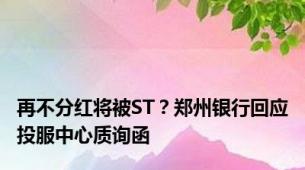 再不分红将被ST？郑州银行回应投服中心质询函